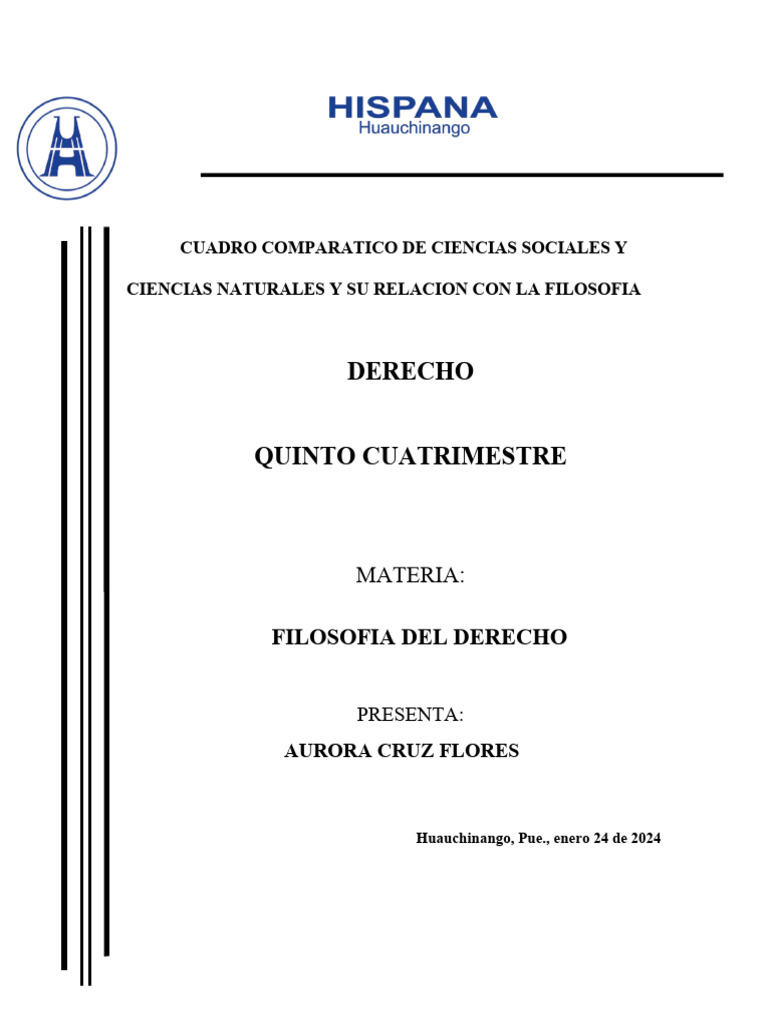 HISPANA
Huauchinango

CUADRO COMPARATICO DE CIENCIAS SOCIALES Y CIENCIAS NATURALES Y SU RELACION CON LA FILOSOFIA

DERECHO

QUINTO CUATRIMESTRE

MATERIA:

FILOSOFIA DEL DERECHO

PRESENTA:
AURORA CRUZ FLORES

Huauchinango, Pue., enero 24 de 2024